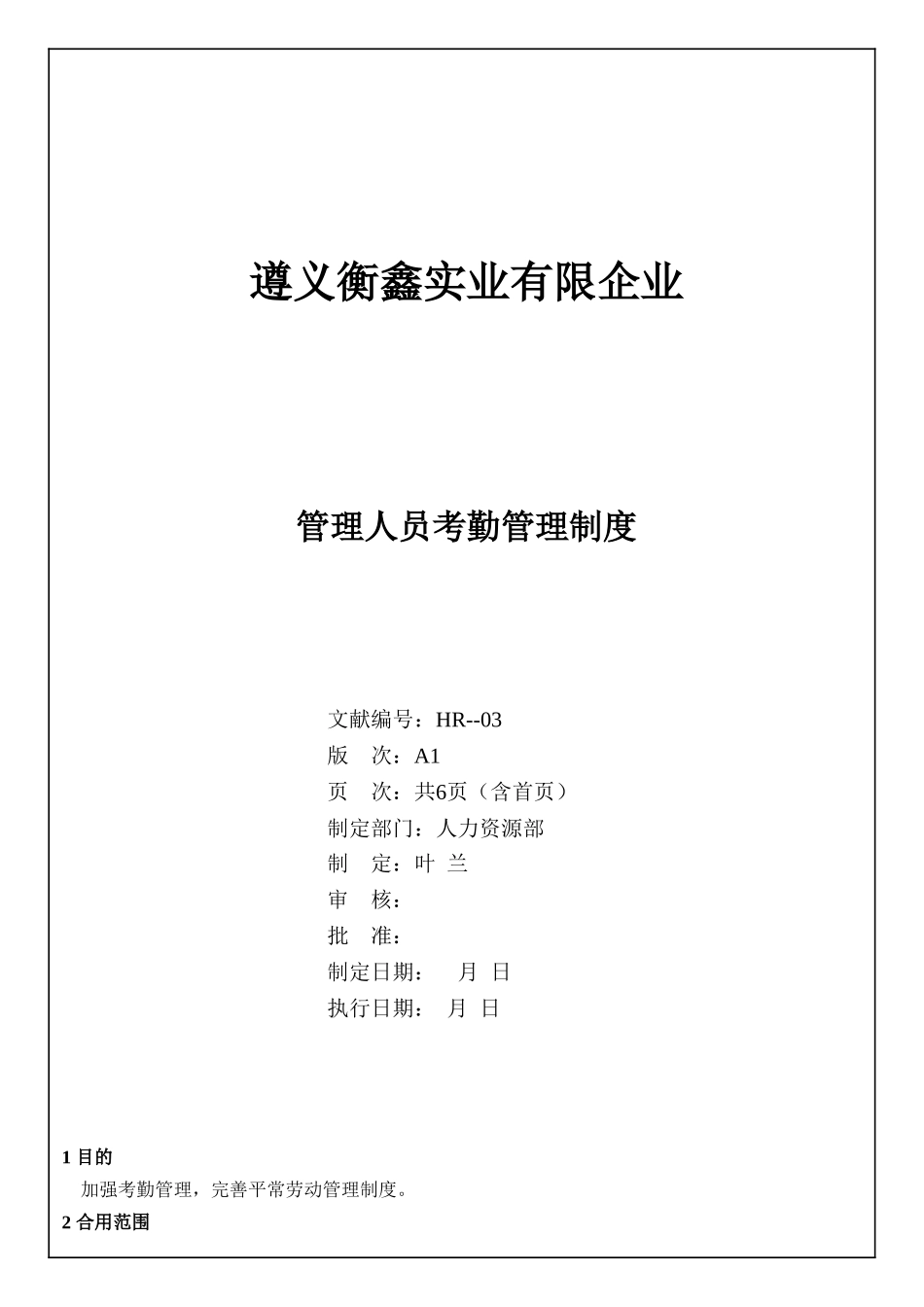 遵义衡鑫实业有限企业

管理人员考勤管理制度

文献编号：HR--03
版　次：A1
页　次：共6页（含首页）
制定部门：人力资源部
制　定：叶 兰
审　核：
批　准：
制定日期：　月 日
执行日期：　月 日

1 目的
加强考勤管理，完善平常劳动管理制度。
2 合用范围